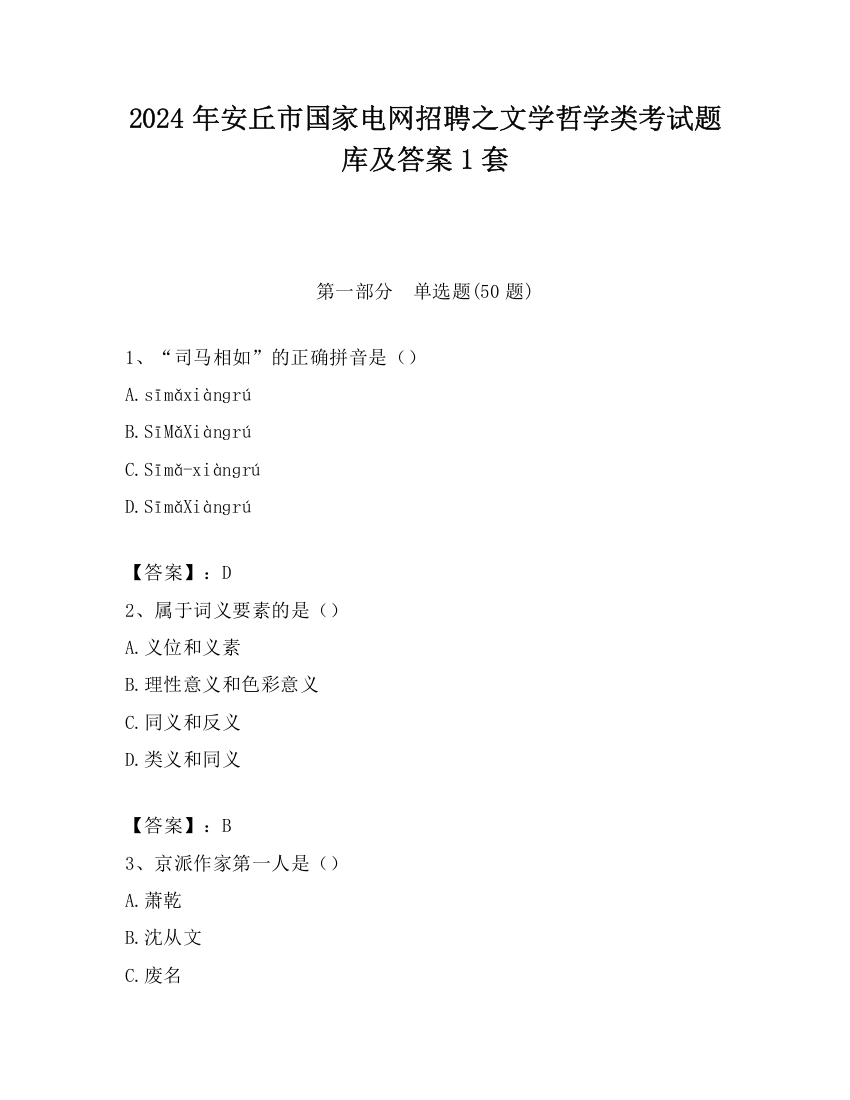 2024 年安丘市国家电网招聘之文学哲学类考试题库及答案 1 套

第一部分 单选题(50 题)

1、“司马相如”的正确拼音是（）

A. sīmǎxiàngrú

B. SīMǎXiàngrú

C. Sīmǎ-xiàngrú

D. SīmǎXiàngrú

【答案】：D

2、属于词义要素的是（）

A. 义位和义素

B. 理性意义和色彩意义

C. 同义和反义

D. 类义和同义

【答案】：B

3、京派作家第一人是（）

A. 萧乾

B. 沈从文

C. 废名